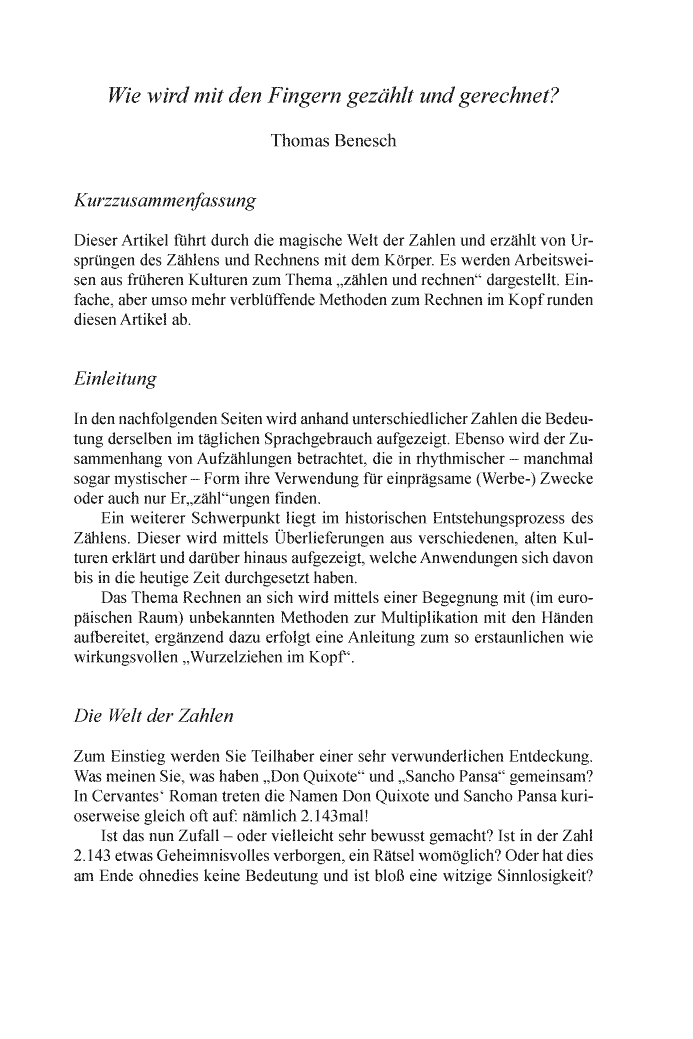 Wie wird mit den Fingern gezählt und gerechnet?

Thomas Benesch

Kurzzusammenfassung

Dieser Artikel führt durch die magische Welt der Zahlen und erzählt von Ursprüngen des Zählens und Rechnens mit dem Körper. Es werden Arbeitsweisen aus früheren Kulturen zum Thema „zählen und rechnen“ dargestellt. Einfache, aber umso mehr verblüffende Methoden zum Rechnen im Kopf runden diesen Artikel ab.

Einleitung

In den nachfolgenden Seiten wird anhand unterschiedlicher Zahlen die Bedeutung derselben im täglichen Sprachgebrauch aufgezeigt. Ebenso wird der Zusammenhang von Aufzählungen betrachtet, die in rhythmischer – manchmal sogar mystischer – Form ihre Verwendung für einprägsame (Werbe-) Zwecke oder auch nur Er„zähl“ungen finden.

Ein weiterer Schwerpunkt liegt im historischen Entstehungsprozess des Zählens. Dieser wird mittels Überlieferungen aus verschiedenen, alten Kulturen erklärt und darüber hinaus aufgezeigt, welche Anwendungen sich davon bis in die heutige Zeit durchgesetzt haben.

Das Thema Rechnen an sich wird mittels einer Begegnung mit (im europäischen Raum) unbekannten Methoden zur Multiplikation mit den Händen aufbereitet, ergänzend dazu erfolgt eine Anleitung zum so erstaunlichen wie wirkungsvollen „Wurzelziehen im Kopf“.

Die Welt der Zahlen

Zum Einstieg werden Sie Teilhaber einer sehr verwunderlichen Entdeckung. Was meinen Sie, was haben „Don Quixote“ und „Sancho Pansa“ gemeinsam? In Cervantes‘ Roman treten die Namen Don Quixote und Sancho Pansa kurioserweise gleich oft auf: nämlich 2.143mal!

Ist das nun Zufall – oder vielleicht sehr bewusst gemacht? Ist in der Zahl 2.143 etwas Geheimnisvolles verborgen, ein Rätsel womöglich? Oder hat dies am Ende ohnedies keine Bedeutung und ist bloß eine witzige Sinnlosigkeit?